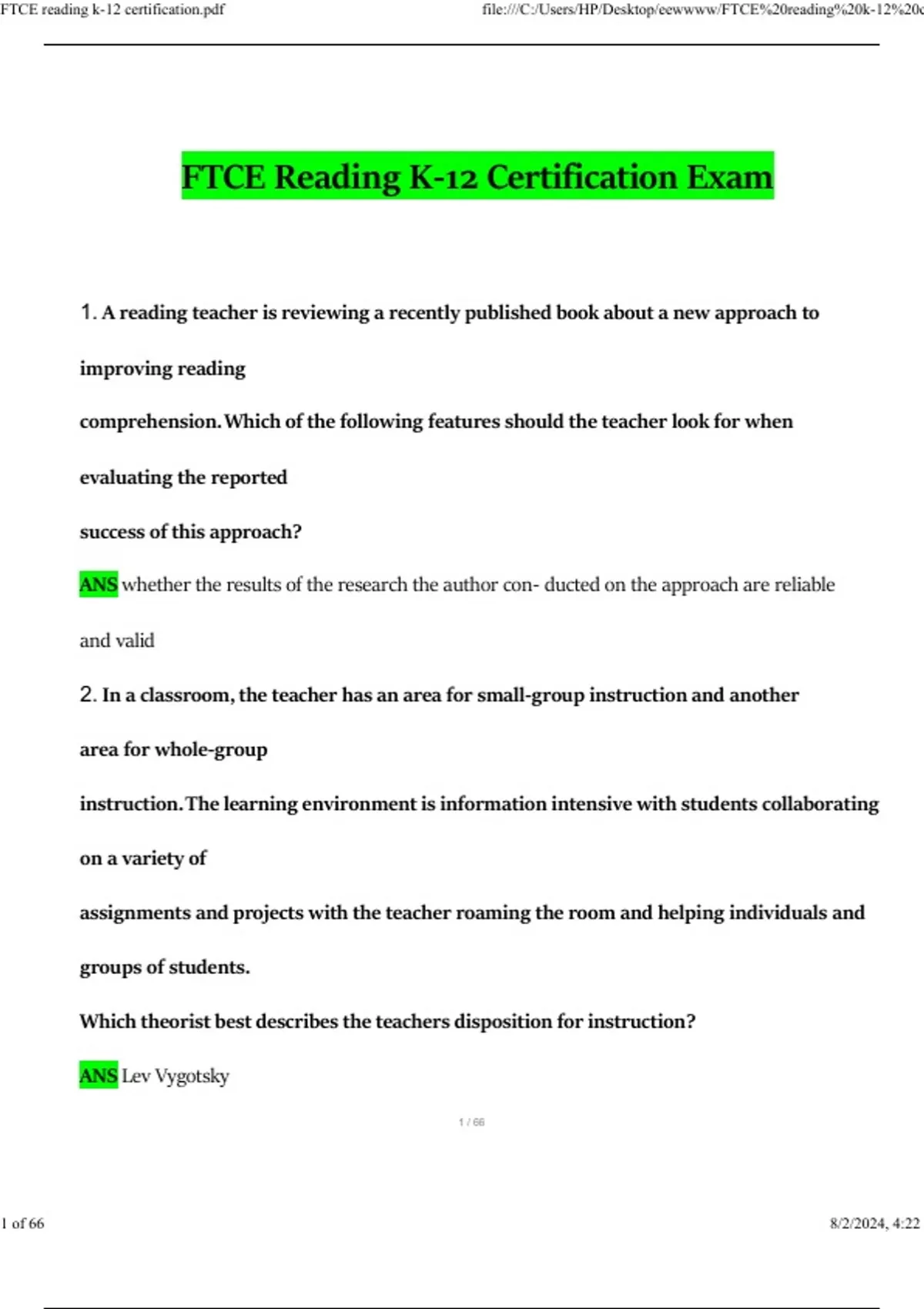 FTCE reading k-12 certification.pdf

file:///C:/Users/HP/Desktop/eewwww/FTCE%20reading%20k-12%20c

FTCE Reading K-12 Certification Exam

1. A reading teacher is reviewing a recently published book about a new approach to improving reading comprehension. Which of the following features should the teacher look for when evaluating the reported success of this approach?

ANS whether the results of the research the author con- ducted on the approach are reliable and valid

2. In a classroom, the teacher has an area for small-group instruction and another area for whole-group instruction. The learning environment is information intensive with students collaborating on a variety of assignments and projects with the teacher roaming the room and helping individuals and groups of students.

Which theorist best describes the teachers disposition for instruction?

ANS Lev Vygotsky

1 / 66

1 of 66

8/2/2024, 4:22